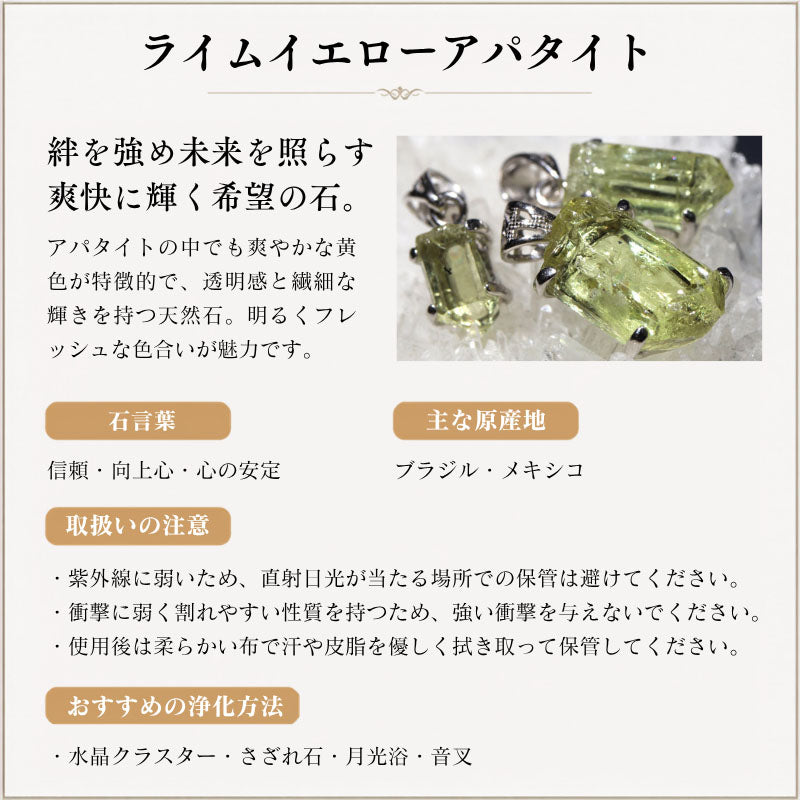 ライムイエローアパタイト

絆を強め未来を照らす
爽快に輝く希望の石。

アパタイトの中でも爽やかな黄色が特徴的で、透明感と繊細な輝きを持つ天然石。明るくフレッシュな色合いが魅力です。

石言葉

信頼・向上心・心の安定

主な原産地

ブラジル・メキシコ

取扱いの注意

・紫外線に弱いため、直射日光が当たる場所での保管は避けてください。
・衝撃に弱く割れやすい性質を持つため、強い衝撃を与えないでください。
・使用後は柔らかい布で汗や皮脂を優しく拭き取って保管してください。

おすすめの浄化方法

・水晶クラスター・さざれ石・月光浴・音叉